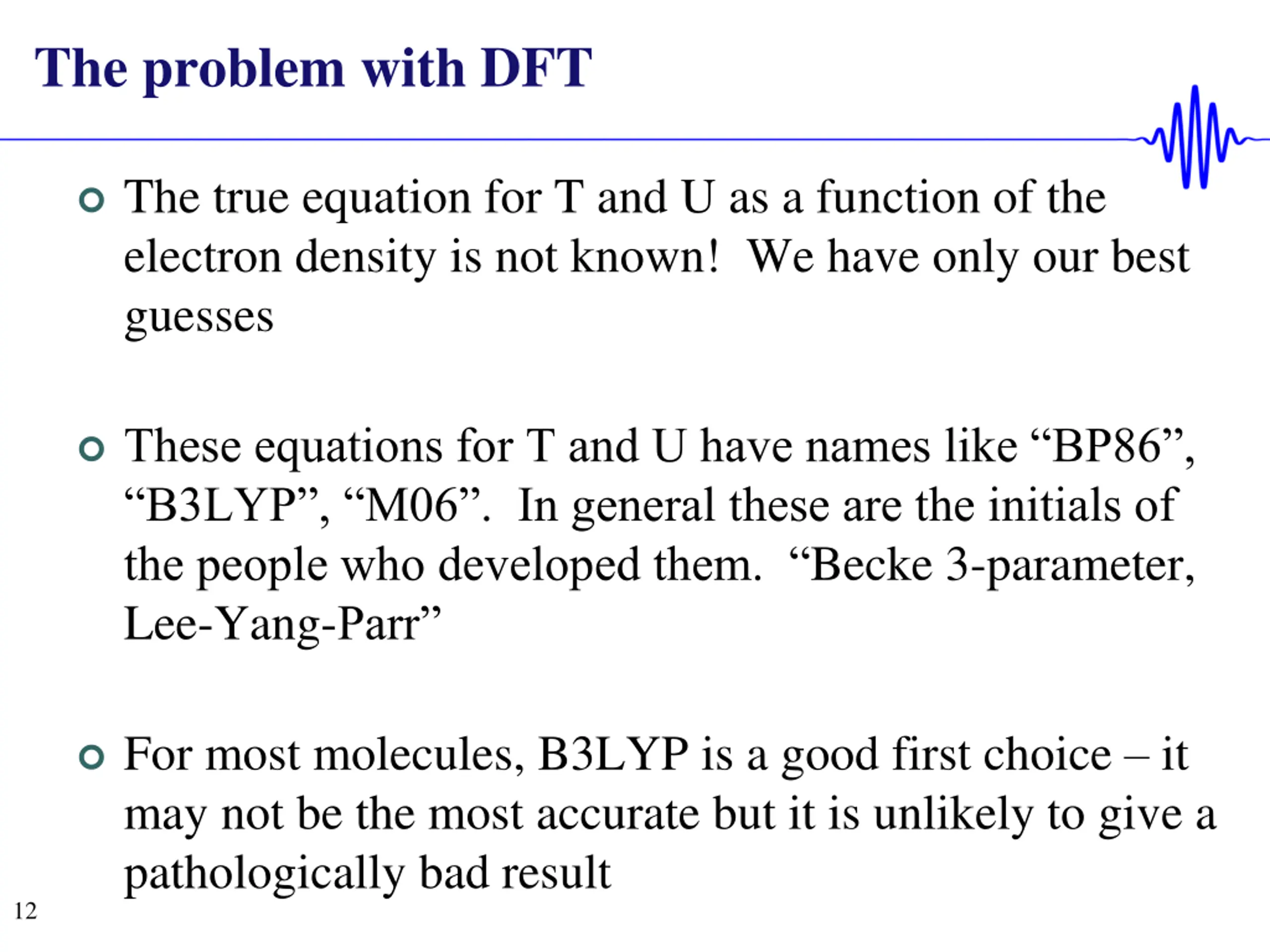 The problem with DFT

• The true equation for T and U as a function of the electron density is not known! We have only our best guesses

• These equations for T and U have names like "BP86", "B3LYP", "M06". In general these are the initials of the people who developed them. "Becke 3-parameter, Lee-Yang-Parr"

• For most molecules, B3LYP is a good first choice – it may not be the most accurate but it is unlikely to give a pathologically bad result

12